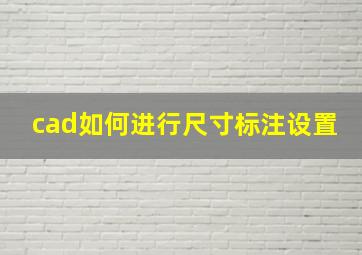 cad如何进行尺寸标注设置